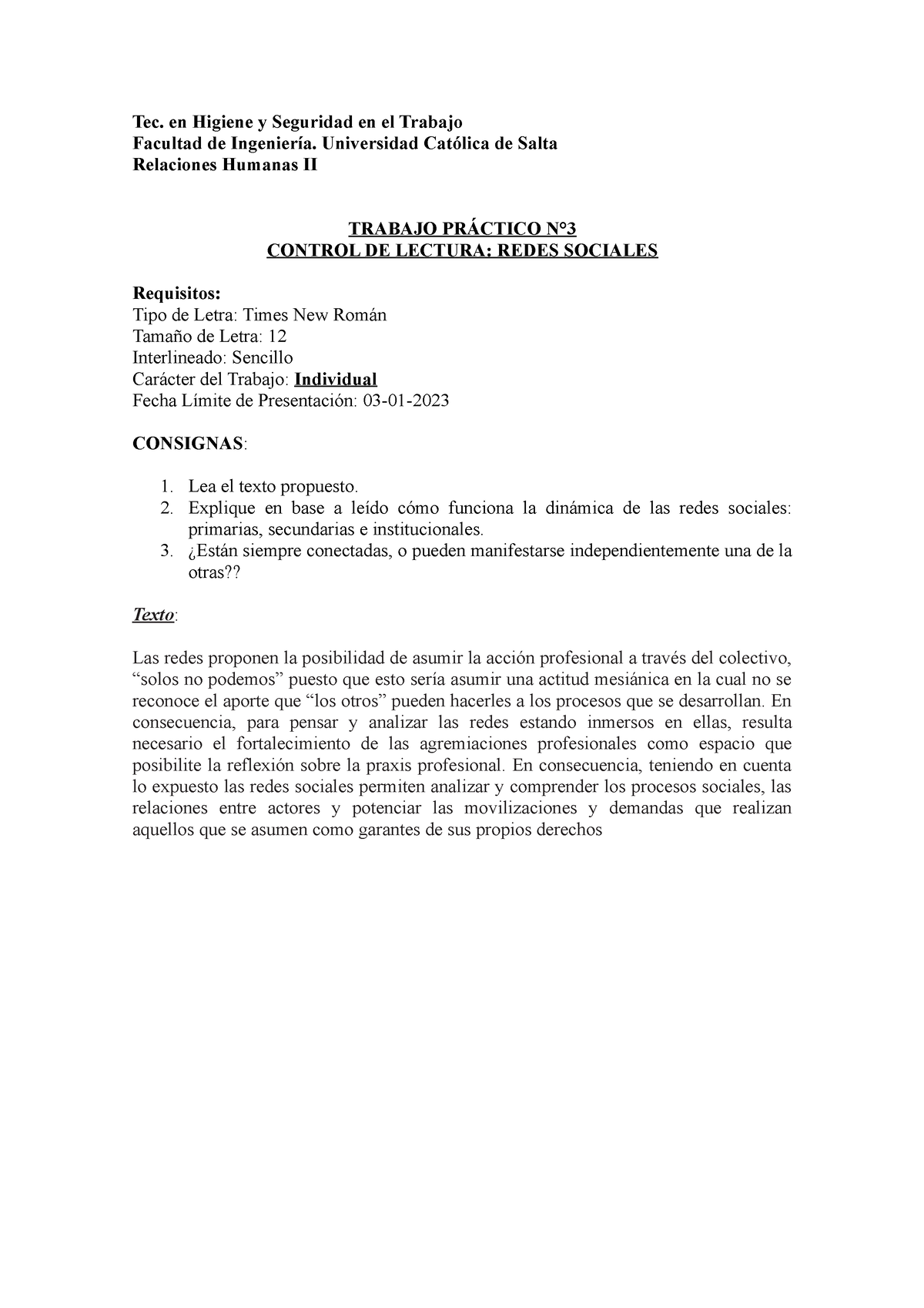 Tec. en Higiene y Seguridad en el Trabajo
Facultad de Ingeniería. Universidad Católica de Salta
Relaciones Humanas II

TRABAJO PRÁCTICO N°3
CONTROL DE LECTURA: REDES SOCIALES

Requisitos:
Tipo de Letra: Times New Román
Tamaño de Letra: 12
Interlineado: Sencillo
Carácter del Trabajo: Individual
Fecha Límite de Presentación: 03-01-2023

CONSIGNAS:

1. Lea el texto propuesto.
2. Explique en base a leído cómo funciona la dinámica de las redes sociales: primarias, secundarias e institucionales.
3. ¿Están siempre conectadas, o pueden manifestarse independientemente una de la otras??

Texto:

Las redes proponen la posibilidad de asumir la acción profesional a través del colectivo, “solos no podemos” puesto que esto sería asumir una actitud mesiánica en la cual no se reconoce el aporte que “los otros” pueden hacerles a los procesos que se desarrollan. En consecuencia, para pensar y analizar las redes estando inmersos en ellas, resulta necesario el fortalecimiento de las agremiaciones profesionales como espacio que posibilite la reflexión sobre la praxis profesional. En consecuencia, teniendo en cuenta lo expuesto las redes sociales permiten analizar y comprender los procesos sociales, las relaciones entre actores y potenciar las movilizaciones y demandas que realizan aquellos que se asumen como garantes de sus propios derechos